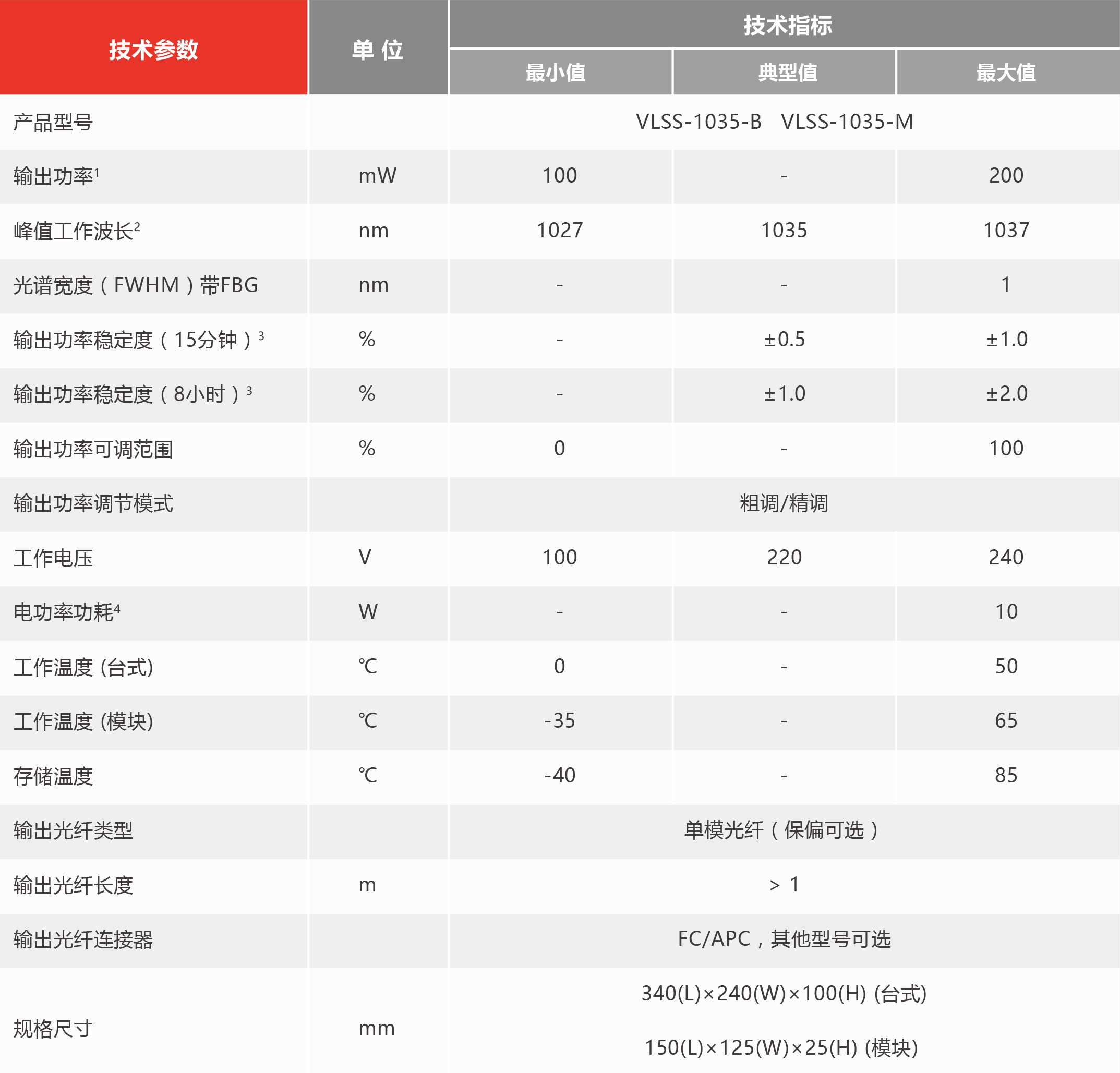 | 技术参数 | 单 位 | 技术指标 | | |
|---|---|---|---|---|
| | | 最小值 | 典型值 | 最大值 |
| 产品型号 | | VLSS-1035-B VLSS-1035-M | | |
| 输出功率$^1$ | mW | 100 | - | 200 |
| 峰值工作波长$^2$ | nm | 1027 | 1035 | 1037 |
| 光谱宽度（FWHM）带FBG | nm | - | - | 1 |
| 输出功率稳定度（15分钟）$^3$ | % | - | ±0.5 | ±1.0 |
| 输出功率稳定度（8小时）$^3$ | % | - | ±1.0 | ±2.0 |
| 输出功率可调范围 | % | 0 | - | 100 |
| 输出功率调节模式 | | 粗调/精调 | | |
| 工作电压 | V | 100 | 220 | 240 |
| 电功率功耗$^4$ | W | - | - | 10 |
| 工作温度 (台式) | ℃ | 0 | - | 50 |
| 工作温度 (模块) | ℃ | -35 | - | 65 |
| 存储温度 | ℃ | -40 | - | 85 |
| 输出光纤类型 | | 单模光纤（保偏可选） | | |
| 输出光纤长度 | m | > 1 | | |
| 输出光纤连接器 | | FC/APC，其他型号可选 | | |
| 规格尺寸 | mm | 340(L)×240(W)×100(H) (台式) 150(L)×125(W)×25(H) (模块) | | |